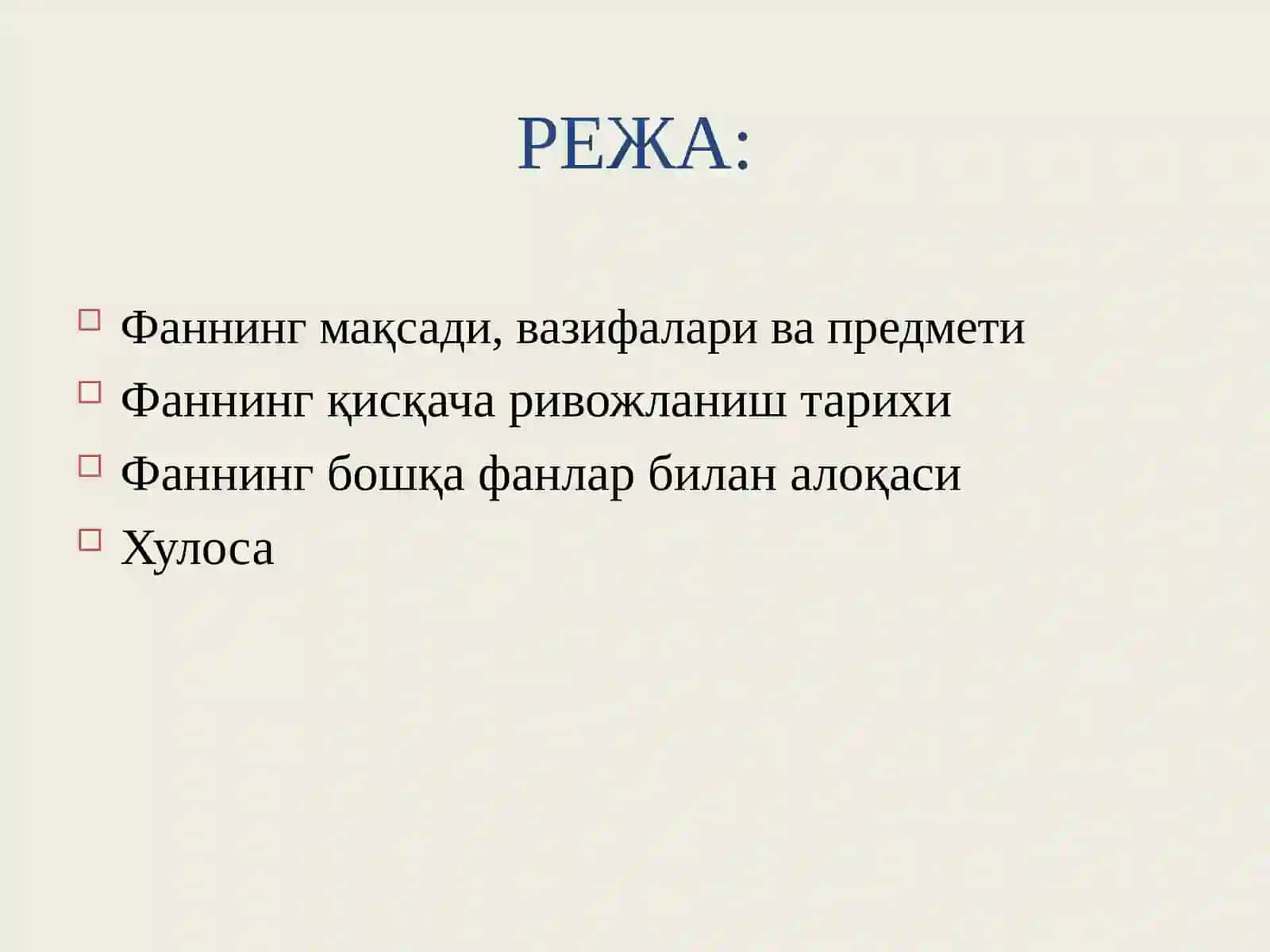 РЕЖА:

Фаннинг мақсади, вазифалари ва предмети
Фаннинг қисқача ривожланиш тарихи
Фаннинг бошқа фанлар билан алоқаси
Хулоса